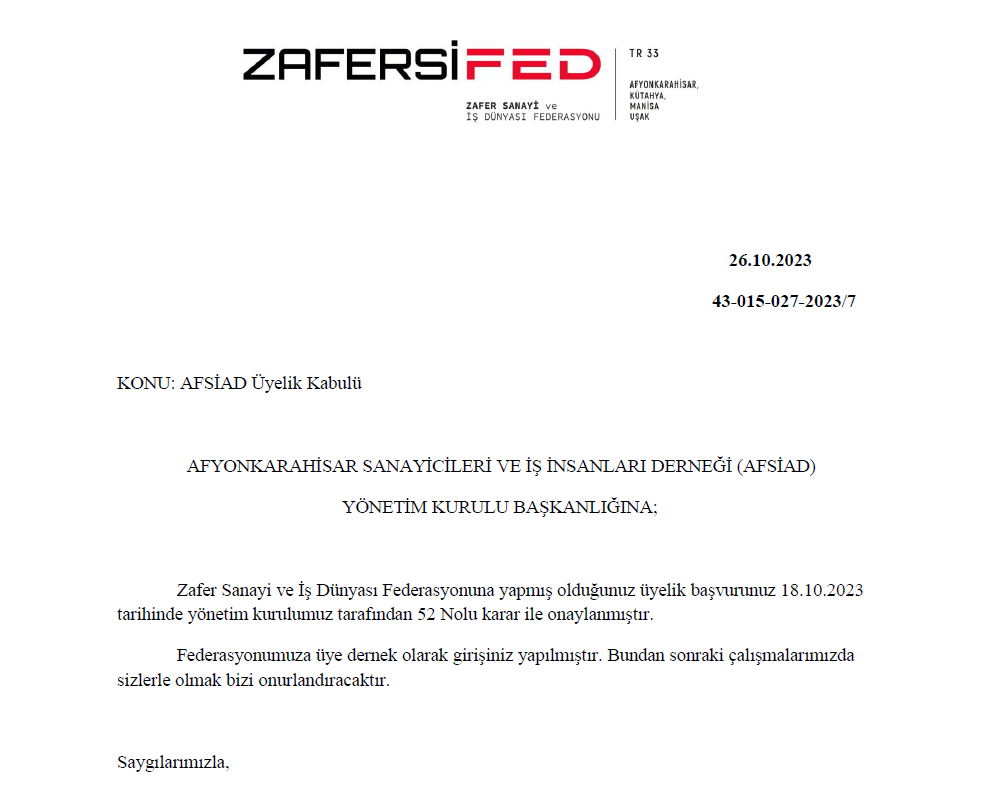 ZAFERSİFED

ZAFER SANAYİ ve
İŞ DÜNYASI FEDERASYONU

TR 33

AFYONKARAHİSAR,
KÜTAHYA,
MANİSA
UŞAK

26.10.2023

43-015-027-2023/7

KONU: AFSİAD Üyelik Kabulü

AFYONKARAHİSAR SANAYİCİLERİ VE İŞ İNSANLARI DERNEĞİ (AFSİAD)

YÖNETİM KURULU BAŞKANLIĞINA;

Zafer Sanayi ve İş Dünyası Federasyonuna yapmış olduğunuz üyelik başvurunuz 18.10.2023 tarihinde yönetim kurulumuz tarafından 52 Nolu karar ile onaylanmıştır.

Federasyonumuza üye dernek olarak girişiniz yapılmıştır. Bundan sonraki çalışmalarımızda sizlerle olmak bizi onurlandıracaktır.

Saygılarımızla,